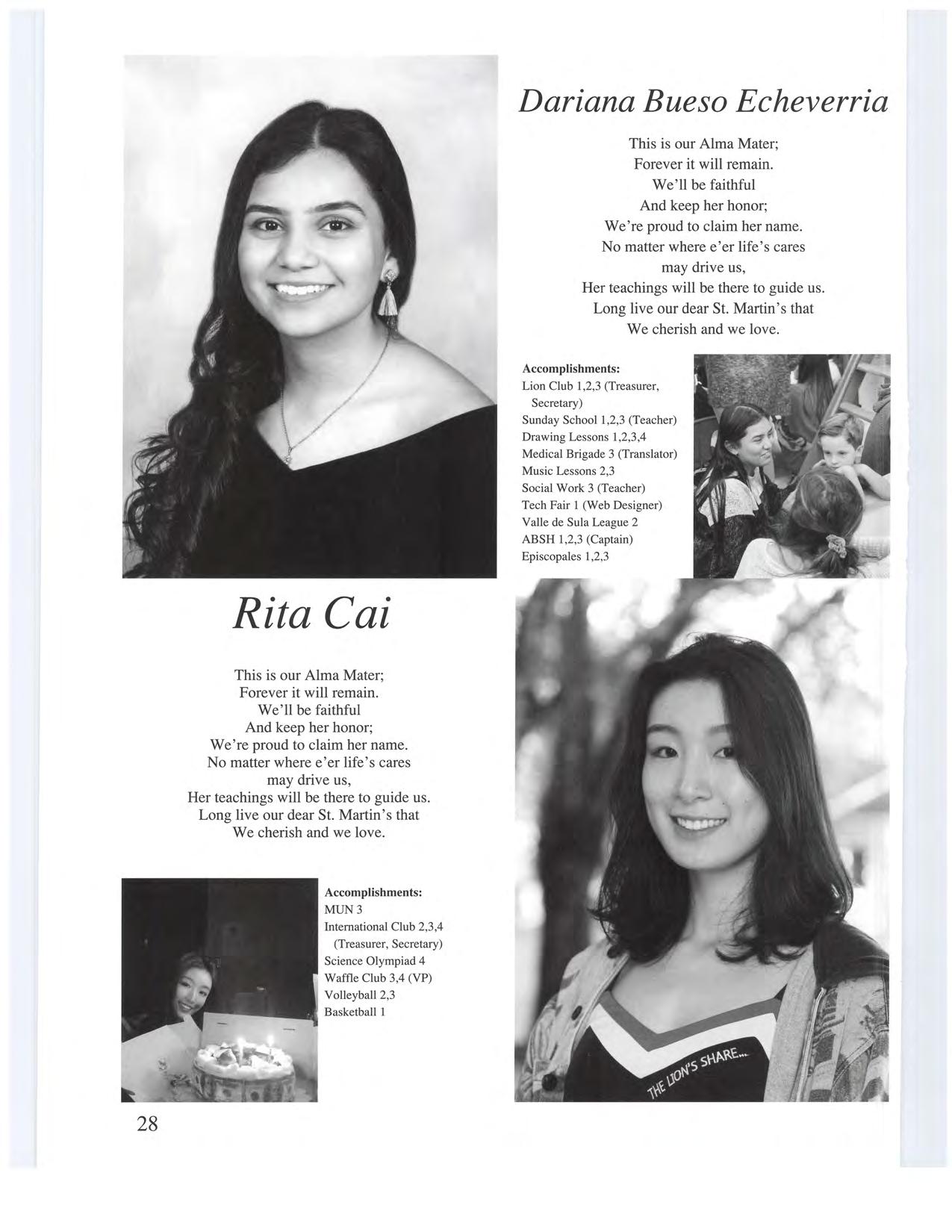 Dariana Bueso Echeverria

This is our Alma Mater;
Forever it will remain.
We'll be faithful
And keep her honor;
We're proud to claim her name.
No matter where e'er life's cares
may drive us,
Her teachings will be there to guide us.
Long live our dear St. Martin's that
We cherish and we love.

Accomplishments:
Lion Club 1,2,3 (Treasurer, Secretary)
Sunday School 1,2,3 (Teacher)
Drawing Lessons 1,2,3,4
Medical Brigade 3 (Translator)
Music Lessons 2,3
Social Work 3 (Teacher)
Tech Fair 1 (Web Designer)
Valle de Sula League 2
ABSH 1,2,3 (Captain)
Episcopales 1,2,3

Rita Cai

This is our Alma Mater;
Forever it will remain.
We'll be faithful
And keep her honor;
We're proud to claim her name.
No matter where e'er life's cares
may drive us,
Her teachings will be there to guide us.
Long live our dear St. Martin's that
We cherish and we love.

Accomplishments:
MUN 3
International Club 2,3,4
(Treasurer, Secretary)
Science Olympiad 4
Waffle Club 3,4 (VP)
Volleyball 2,3
Basketball 1

THE LION'S SHARE...

28